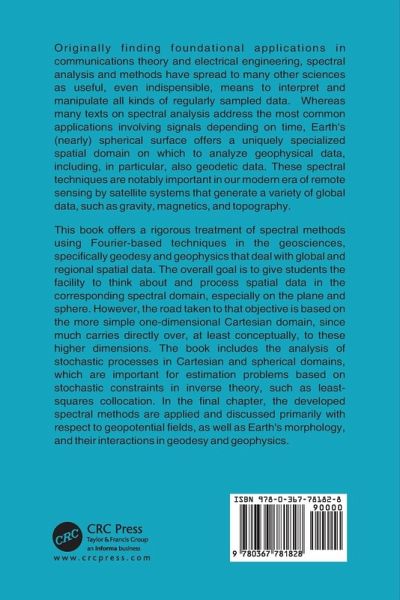 Originally finding foundational applications in communications theory and electrical engineering, spectral analysis and methods have spread to many other sciences as useful, even indispensible, means to interpret and manipulate all kinds of regularly sampled data. Whereas many texts on spectral analysis address the most common applications involving signals depending on time, Earth's (nearly) spherical surface offers a uniquely specialized spatial domain on which to analyze geophysical data, including, in particular, also geodetic data. These spectral techniques are notably important in our modern era of remote sensing by satellite systems that generate a variety of global data, such as gravity, magnetics, and topography.

This book offers a rigorous treatment of spectral methods using Fourier-based techniques in the geosciences, specifically geodesy and geophysics that deal with global and regional spatial data. The overall goal is to give students the facility to think about and process spatial data in the corresponding spectral domain, especially on the plane and sphere. However, the road taken to that objective is based on the more simple one-dimensional Cartesian domain, since much carries directly over, at least conceptually, to these higher dimensions. The book includes the analysis of stochastic processes in Cartesian and spherical domains, which are important for estimation problems based on stochastic constraints in inverse theory, such as least-squares collocation. In the final chapter, the developed spectral methods are applied and discussed primarily with respect to geopotential fields, as well as Earth's morphology, and their interactions in geodesy and geophysics.

CRC
CRC Press
Taylor & Francis Group
an informa business
www.crcpress.com

ISBN 978-0-367-78182-8
90000
9 780367 781828